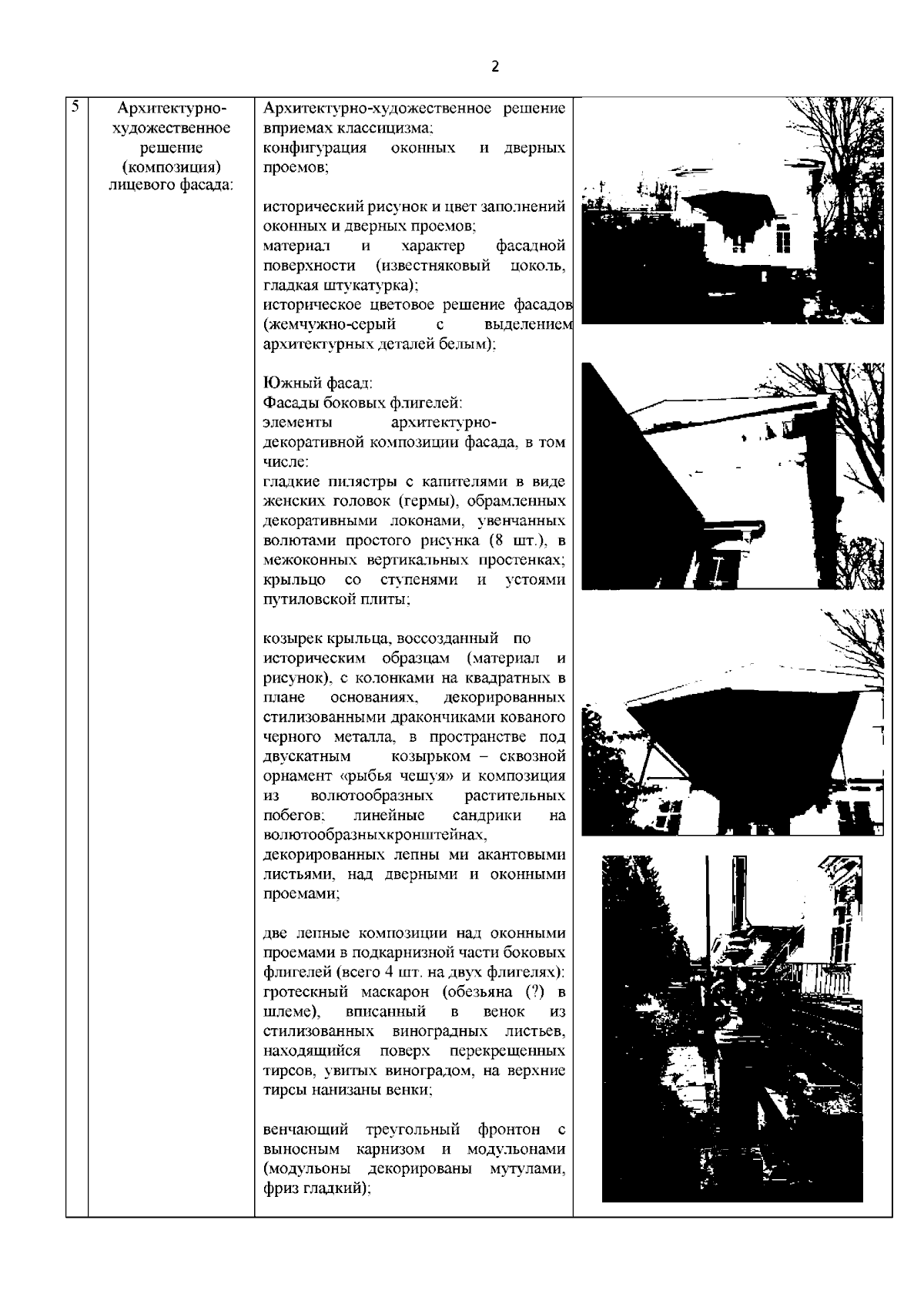 2

| 5 | Архитектурно-художественное решение (композиция) лицевого фасада: | Архитектурно-художественное решение вприемах классицизма; конфигурация оконных и дверных проемов;<br><br>исторический рисунок и цвет заполнений оконных и дверных проемов; материал и характер фасадной поверхности (известняковый цоколь, гладкая штукатурка); историческое цветовое решение фасадов (жемчужно-серый с выделением архитектурных деталей белым);<br><br>Южный фасад: Фасады боковых флигелей: элементы архитектурно-декоративной композиции фасада, в том числе: гладкие пилястры с капителями в виде женских головок (гермы), обрамленных декоративными локонами, увенчанных волютами простого рисунка (8 шт.), в межоконных вертикальных простенках; крыльцо со ступенями и устоями путиловской плиты;<br><br>козырек крыльца, воссозданный по историческим образцам (материал и рисунок), с колонками на квадратных в плане основаниях, декорированных стилизованными дракончиками кованого черного металла, в пространстве под двускатным козырьком – сквозной орнамент «рыбья чешуя» и композиция из волютообразных растительных побегов; линейные сандрики на волютообразныхкронштейнах, декорированных лепны ми акантовыми листьями, над дверными и оконными проемами;<br><br>две лепные композиции над оконными проемами в подкарнизной части боковых флигелей (всего 4 шт. на двух флигелях): гротескный маскарон (обезьяна (?) в шлеме), вписанный в венок из стилизованных виноградных листьев, находящийся поверх перекрещенных тирсов, увитых виноградом, на верхние тирсы нанизаны венки;<br><br>венчающий треугольный фронтон с выносным карнизом и модульонами (модульоны декорированы мутулами, фриз гладкий); | |